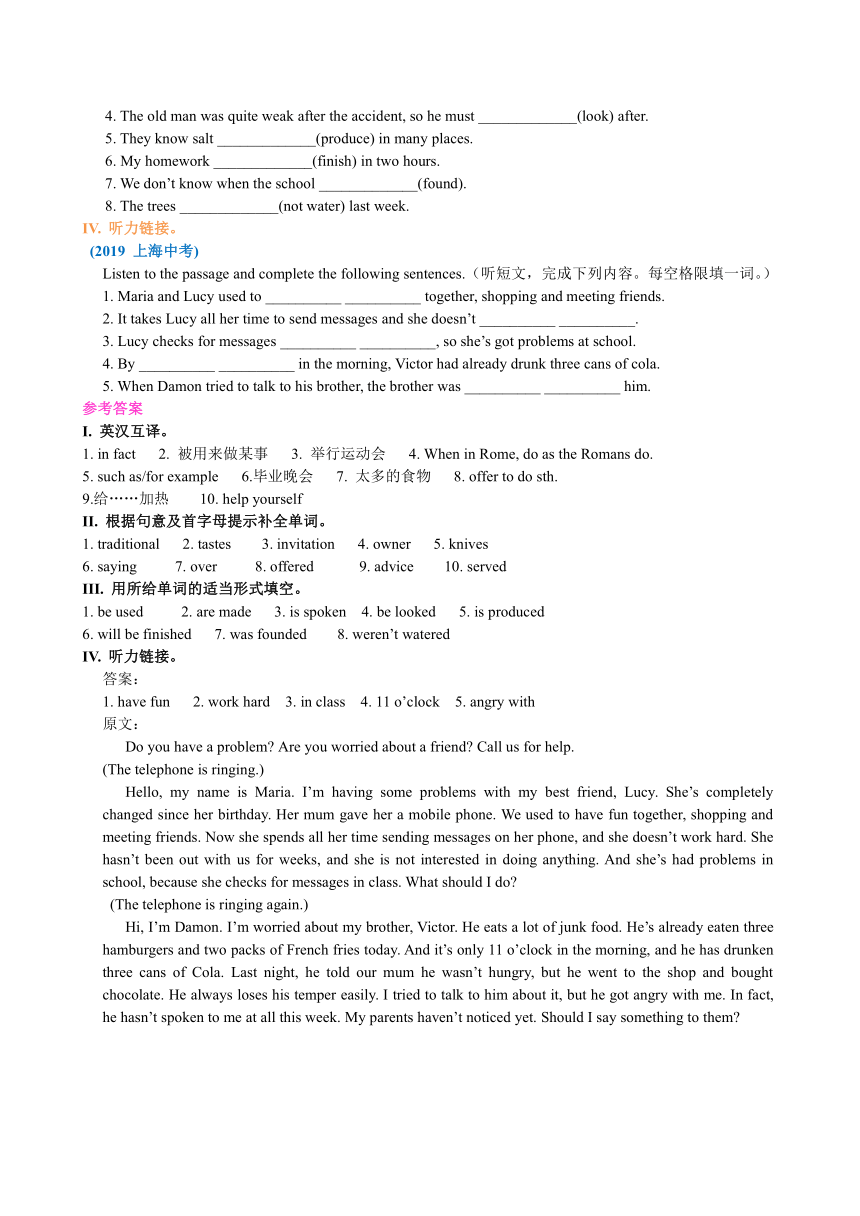 4. The old man was quite weak after the accident, so he must _____________(look) after.
5. They know salt _____________(produce) in many places.
6. My homework _____________(finish) in two hours.
7. We don't know when the school _____________(found).
8. The trees _____________(not water) last week.

IV. 听力链接。
(2019 上海中考)
Listen to the passage and complete the following sentences.（听短文，完成下列内容。每空格限填一词。）
1. Maria and Lucy used to __________ __________ together, shopping and meeting friends.
2. It takes Lucy all her time to send messages and she doesn't __________ __________.
3. Lucy checks for messages __________ __________, so she's got problems at school.
4. By __________ __________ in the morning, Victor had already drunk three cans of cola.
5. When Damon tried to talk to his brother, the brother was __________ __________ him.

参考答案
I. 英汉互译。
1. in fact 2. 被用来做某事 3. 举行运动会 4. When in Rome, do as the Romans do.
5. such as/for example 6.毕业晚会 7. 太多的食物 8. offer to do sth.
9.给……加热 10. help yourself
II. 根据句意及首字母提示补全单词。
1. traditional 2. tastes 3. invitation 4. owner 5. knives
6. saying 7. over 8. offered 9. advice 10. served
III. 用所给单词的适当形式填空。
1. be used 2. are made 3. is spoken 4. be looked 5. is produced
6. will be finished 7. was founded 8. weren't watered
IV. 听力链接。
答案：
1. have fun 2. work hard 3. in class 4. 11 o'clock 5. angry with
原文：
Do you have a problem? Are you worried about a friend? Call us for help.
(The telephone is ringing.)
Hello, my name is Maria. I'm having some problems with my best friend, Lucy. She's completely changed since her birthday. Her mum gave her a mobile phone. We used to have fun together, shopping and meeting friends. Now she spends all her time sending messages on her phone, and she doesn't work hard. She hasn't been out with us for weeks, and she is not interested in doing anything. And she's had problems in school, because she checks for messages in class. What should I do?
(The telephone is ringing again.)
Hi, I'm Damon. I'm worried about my brother, Victor. He eats a lot of junk food. He's already eaten three hamburgers and two packs of French fries today. And it's only 11 o'clock in the morning, and he has drunken three cans of Cola. Last night, he told our mum he wasn't hungry, but he went to the shop and bought chocolate. He always loses his temper easily. I tried to talk to him about it, but he got angry with me. In fact, he hasn't spoken to me at all this week. My parents haven't noticed yet. Should I say something to them?